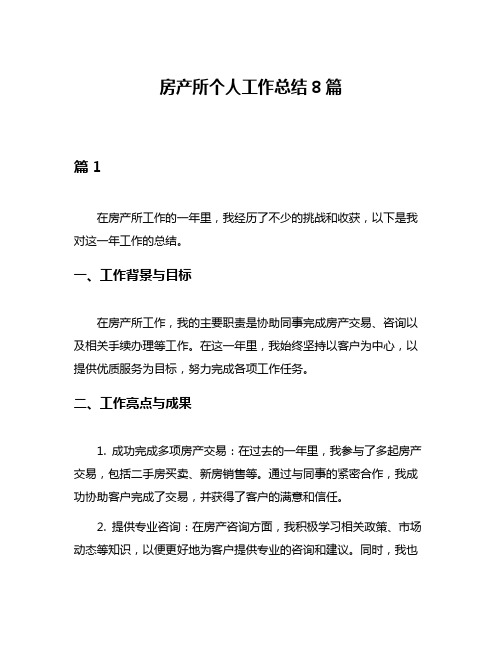 房产所个人工作总结 8 篇

篇 1

在房产所工作的一年里，我经历了不少的挑战和收获，以下是我对这一年工作的总结。

一、工作背景与目标

在房产所工作，我的主要职责是协助同事完成房产交易、咨询以及相关手续办理等工作。在这一年里，我始终坚持以客户为中心，以提供优质服务为目标，努力完成各项工作任务。

二、工作亮点与成果

1. 成功完成多项房产交易：在过去的一年里，我参与了多起房产交易，包括二手房买卖、新房销售等。通过与同事的紧密合作，我成功协助客户完成了交易，并获得了客户的满意和信任。

2. 提供专业咨询：在房产咨询方面，我积极学习相关政策、市场动态等知识，以便更好地为客户提供专业的咨询和建议。同时，我也